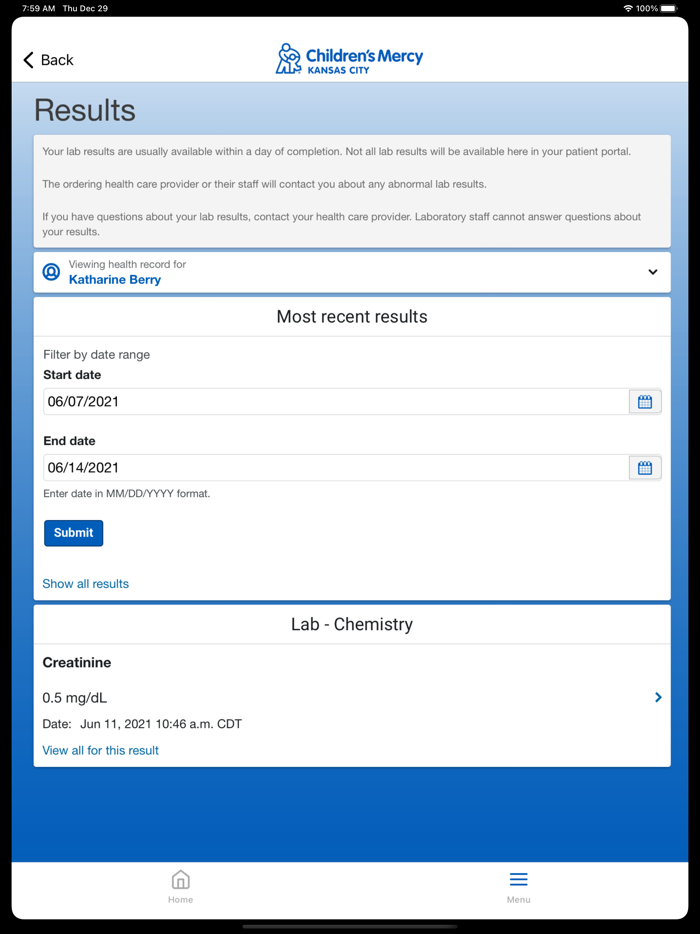 7:59 AM Thu Dec 29

100%

Back

Children's Mercy
KANSAS CITY

Results

Your lab results are usually available within a day of completion. Not all lab results will be available here in your patient portal.

The ordering health care provider or their staff will contact you about any abnormal lab results.

If you have questions about your lab results, contact your health care provider. Laboratory staff cannot answer questions about your results.

Viewing health record for
Katharine Berry

Most recent results

Filter by date range

Start date

06/07/2021

End date

06/14/2021

Enter date in MM/DD/YYYY format.

Submit

Show all results

Lab - Chemistry

Creatinine

0.5 mg/dL

Date: Jun 11, 2021 10:46 a.m. CDT

View all for this result

Home

Menu